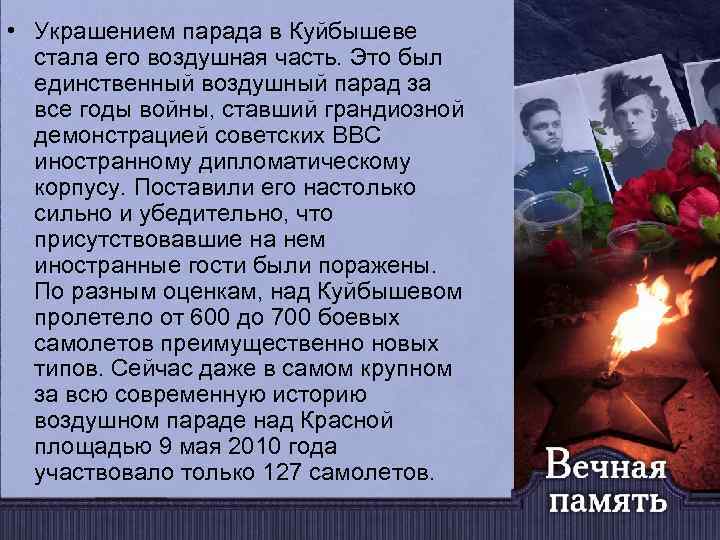 • Украшением парада в Куйбышеве стала его воздушная часть. Это был единственный воздушный парад за все годы войны, ставший грандиозной демонстрацией советских ВВС иностранному дипломатическому корпусу. Поставили его настолько сильно и убедительно, что присутствовавшие на нем иностранные гости были поражены. По разным оценкам, над Куйбышевом пролетело от 600 до 700 боевых самолетов преимущественно новых типов. Сейчас даже в самом крупном за всю современную историю воздушном параде над Красной площадью 9 мая 2010 года участвовало только 127 самолетов.

Вечная память